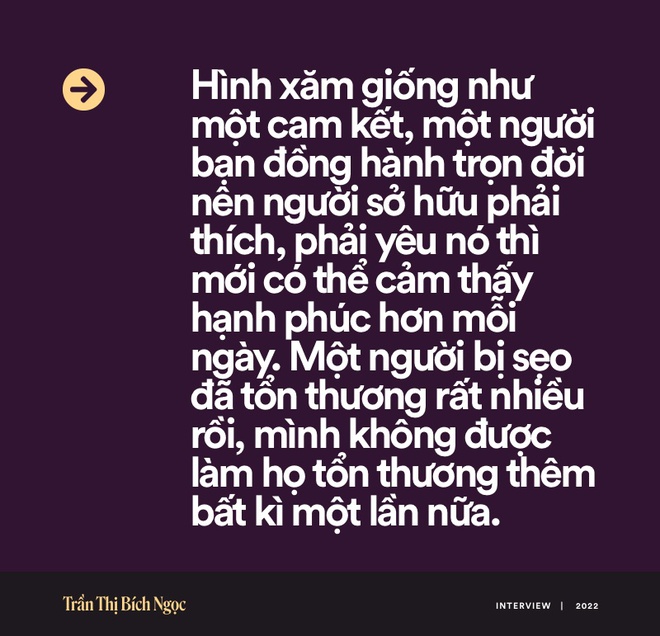 Hình xăm giống như một cam kết, một người bạn đồng hành trọn đời nên người sở hữu phải thích, phải yêu nó thì mới có thể cảm thấy hạnh phúc hơn mỗi ngày. Một người bị sẹo đã tổn thương rất nhiều rồi, mình không được làm họ tổn thương thêm bất kì một lần nữa.

Trần Thị Bích Ngọc

INTERVIEW | 2022